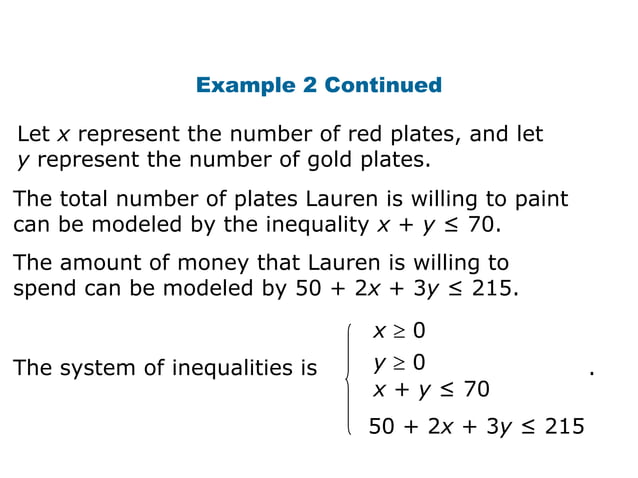 Example 2 Continued

Let $x$ represent the number of red plates, and let $y$ represent the number of gold plates.

The total number of plates Lauren is willing to paint can be modeled by the inequality $x + y \leq 70$.

The amount of money that Lauren is willing to spend can be modeled by $50 + 2x + 3y \leq 215$.

The system of inequalities is $\begin{cases} x \geq 0 \\ y \geq 0 \\ x + y \leq 70 \\ 50 + 2x + 3y \leq 215 \end{cases}$.